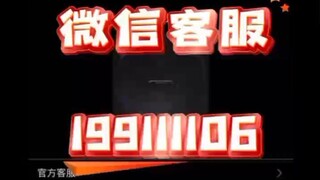 微信客服

199111106

官方客服